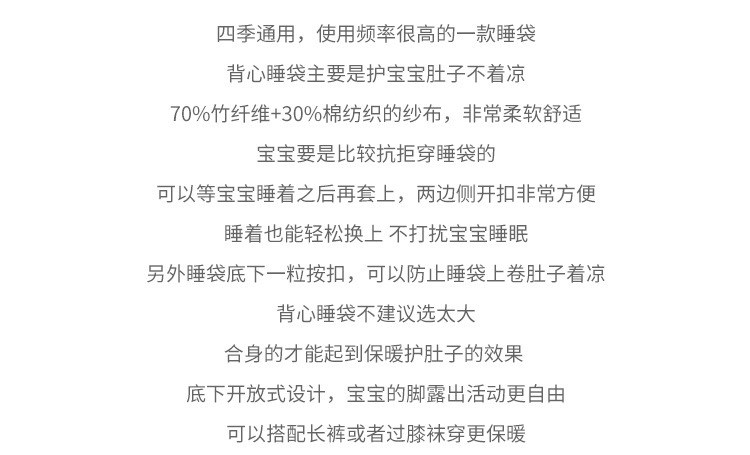 四季通用，使用频率很高的一款睡袋

背心睡袋主要是护宝宝肚子不着凉

70%竹纤维+30%棉纺织的纱布，非常柔软舒适

宝宝要是比较抗拒穿睡袋的

可以等宝宝睡着之后再套上，两边侧开扣非常方便

睡着也能轻松换上 不打扰宝宝睡眠

另外睡袋底下一粒按扣，可以防止睡袋上卷肚子着凉

背心睡袋不建议选太大

合身的才能起到保暖护肚子的效果

底下开放式设计，宝宝的脚露出活动更自由

可以搭配长裤或者过膝袜穿更保暖